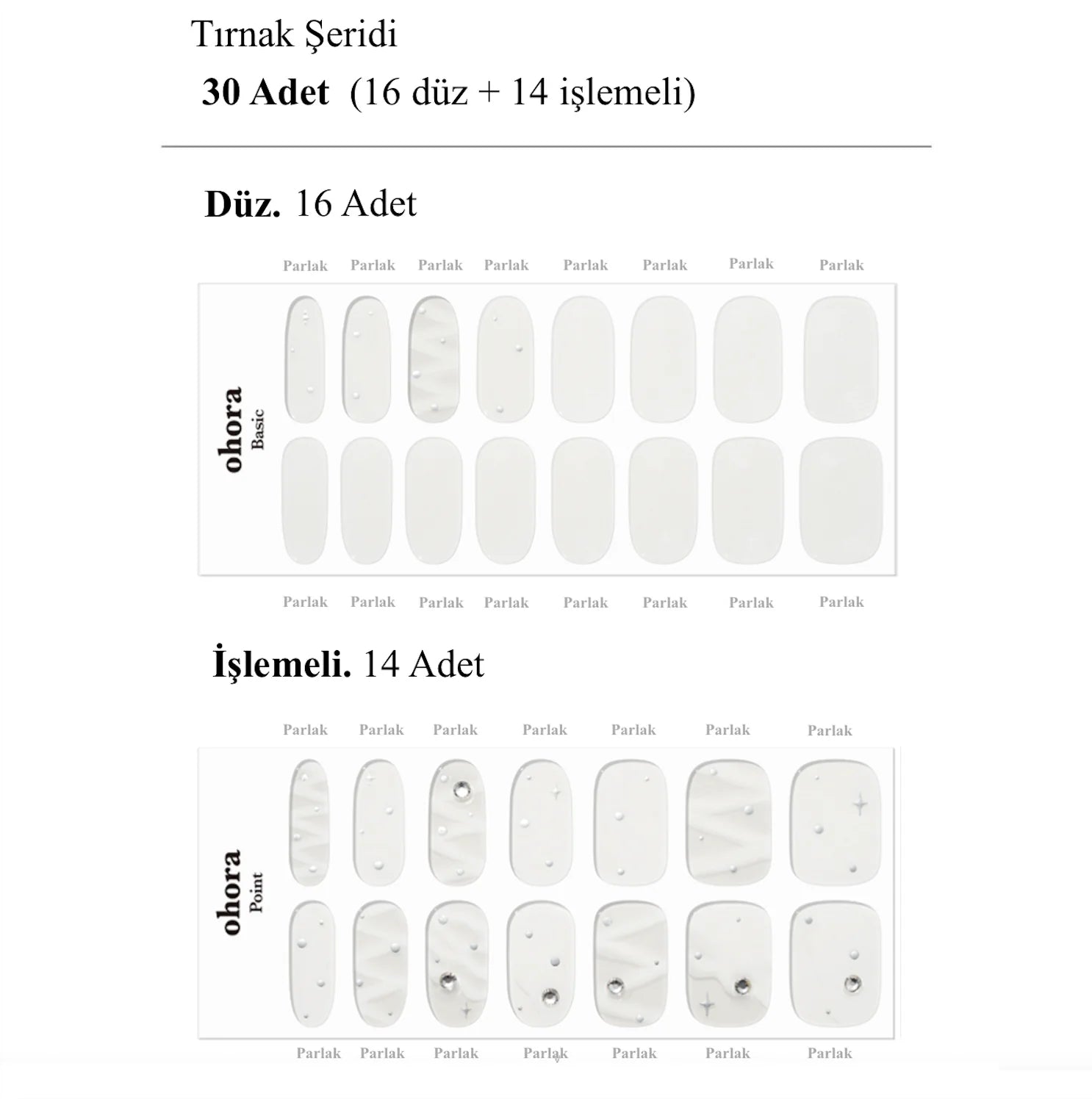 Tırnak Şeridi

30 Adet (16 düz + 14 işlemeli)

Düz. 16 Adet

Parlak Parlak Parlak Parlak Parlak Parlak Parlak Parlak

ohora
Basic

Parlak Parlak Parlak Parlak Parlak Parlak Parlak Parlak

İşlemeli. 14 Adet

Parlak Parlak Parlak Parlak Parlak Parlak Parlak

ohora
Point

Parlak Parlak Parlak Parlak Parlak Parlak Parlak